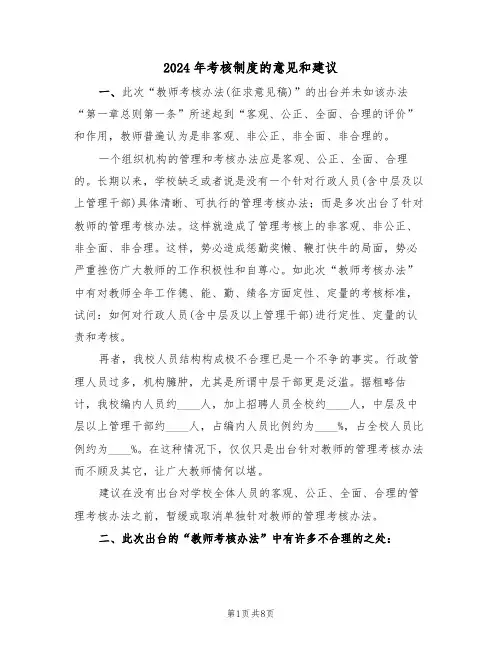 2024年考核制度的意见和建议

一、此次“教师考核办法(征求意见稿)”的出台并未如该办法“第一章总则第一条”所述起到“客观、公正、全面、合理的评价”和作用，教师普遍认为是非客观、非公正、非全面、非合理的。

一个组织机构的管理和考核办法应是客观、公正、全面、合理的。长期以来，学校缺乏或者说是没有一个针对行政人员(含中层及以上管理干部)具体清晰、可执行的管理考核办法；而是多次出台了针对教师的管理考核办法。这样就造成了管理考核上的非客观、非公正、非全面、非合理。这样，势必造成惩勤奖懒、鞭打快牛的局面，势必严重挫伤广大教师的工作积极性和自尊心。如此次“教师考核办法”中有对教师全年工作德、能、勤、绩各方面定性、定量的考核标准，试问：如何对行政人员(含中层及以上管理干部)进行定性、定量的认责和考核。

再者，我校人员结构构成极不合理已是一个不争的事实。行政管理人员过多，机构臃肿，尤其是所谓中层干部更是泛滥。据粗略估计，我校编内人员约____人，加上招聘人员全校约____人，中层及中层以上管理干部约____人，占编内人员比例约为____%，占全校人员比例约为____%。在这种情况下，仅仅只是出台针对教师的管理考核办法而不顾及其它，让广大教师情何以堪。

建议在没有出台对学校全体人员的客观、公正、全面、合理的管理考核办法之前，暂缓或取消单独针对教师的管理考核办法。

二、此次出台的“教师考核办法”中有许多不合理的之处：

第1页 共8页